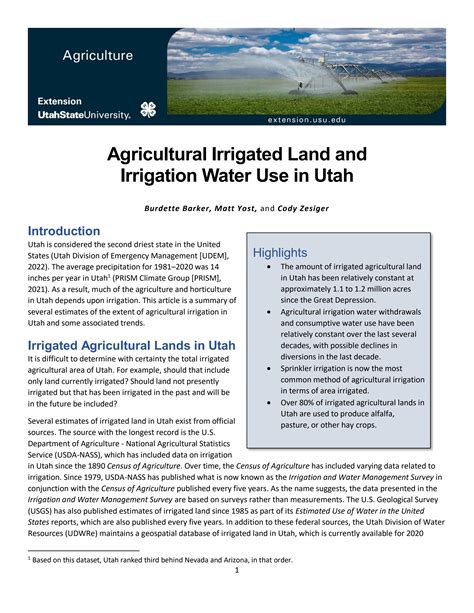 Agriculture

Extension
UtahStateUniversity.

extension.usu.edu

Agricultural Irrigated Land and Irrigation Water Use in Utah

Burdette Barker, Matt Yost, and Cody Zesiger

Introduction

Utah is considered the second driest state in the United States (Utah Division of Emergency Management [UDEM], 2022). The average precipitation for 1981–2020 was 14 inches per year in Utah$^1$ (PRISM Climate Group [PRISM], 2021). As a result, much of the agriculture and horticulture in Utah depends upon irrigation. This article is a summary of several estimates of the extent of agricultural irrigation in Utah and some associated trends.

Irrigated Agricultural Lands in Utah

It is difficult to determine with certainty the total irrigated agricultural area of Utah. For example, should that include only land currently irrigated? Should land not presently irrigated but that has been irrigated in the past and will be in the future be included?

Several estimates of irrigated land in Utah exist from official sources. The source with the longest record is the U.S. Department of Agriculture - National Agricultural Statistics Service (USDA-NASS), which has included data on irrigation in Utah since the 1890 Census of Agriculture. Over time, the Census of Agriculture has included varying data related to irrigation. Since 1979, USDA-NASS has published what is now known as the Irrigation and Water Management Survey in conjunction with the Census of Agriculture published every five years. As the name suggests, the data presented in the Irrigation and Water Management Survey are based on surveys rather than measurements. The U.S. Geological Survey (USGS) has also published estimates of irrigated land since 1985 as part of its Estimated Use of Water in the United States reports, which are also published every five years. In addition to these federal sources, the Utah Division of Water Resources (UDWRe) maintains a geospatial database of irrigated land in Utah, which is currently available for 2020

Highlights
• The amount of irrigated agricultural land in Utah has been relatively constant at approximately 1.1 to 1.2 million acres since the Great Depression.
• Agricultural irrigation water withdrawals and consumptive water use have been relatively constant over the last several decades, with possible declines in diversions in the last decade.
• Sprinkler irrigation is now the most common method of agricultural irrigation in terms of area irrigated.
• Over 80% of irrigated agricultural lands in Utah are used to produce alfalfa, pasture, or other hay crops.

$^1$ Based on this dataset, Utah ranked third behind Nevada and Arizona, in that order.

1